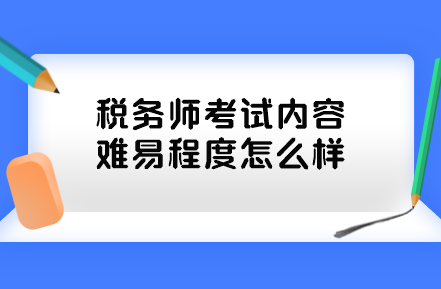 税务师考试内容
难易程度怎么样